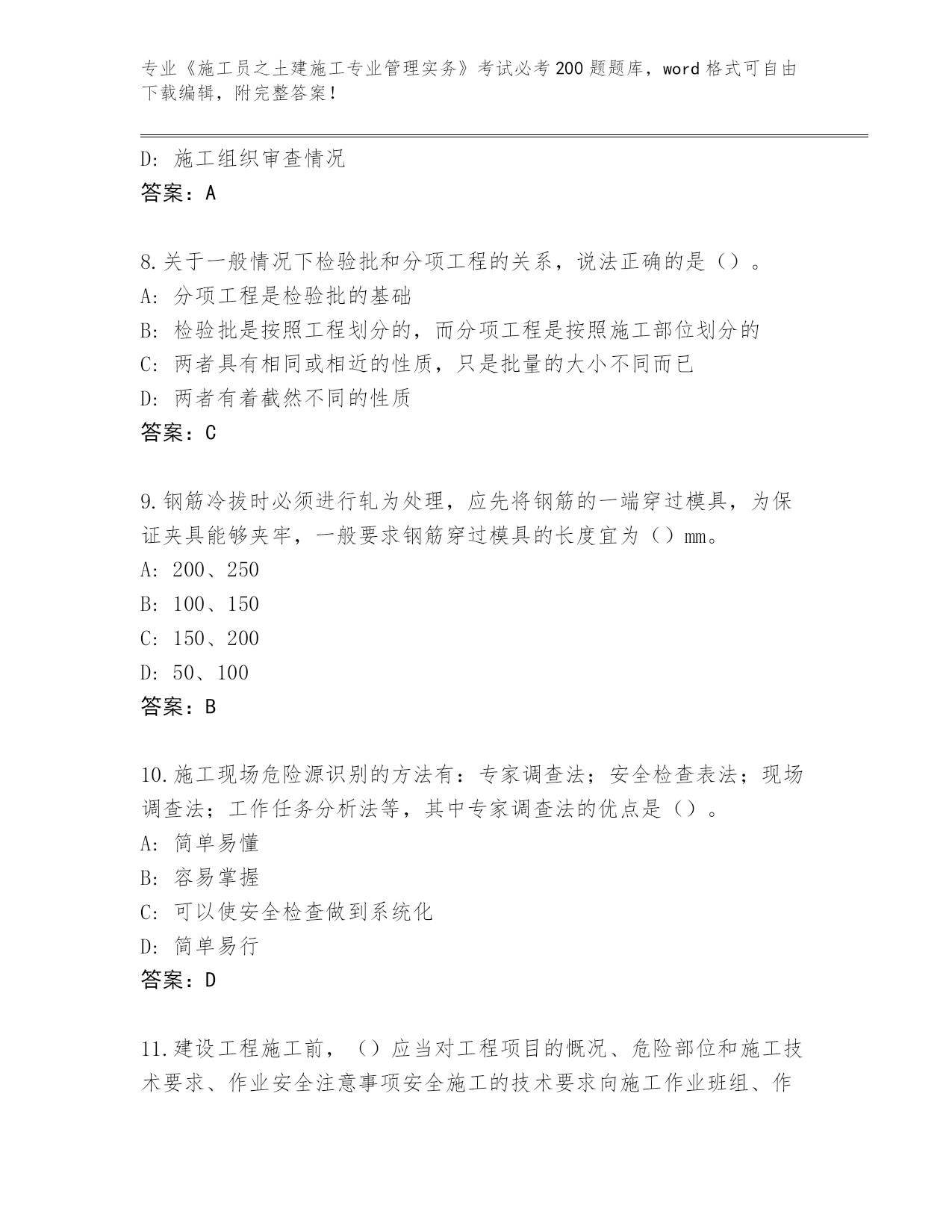 专业《施工员之土建施工专业管理实务》考试必考200题题库，word格式可自由下载编辑，附完整答案！

D: 施工组织审查情况
答案：A

8.关于一般情况下检验批和分项工程的关系，说法正确的是（）。
A: 分项工程是检验批的基础
B: 检验批是按照工程划分的，而分项工程是按照施工部位划分的
C: 两者具有相同或相近的性质，只是批量的大小不同而已
D: 两者有着截然不同的性质
答案：C

9.钢筋冷拔时必须进行轧为处理，应先将钢筋的一端穿过模具，为保证夹具能够夹牢，一般要求钢筋穿过模具的长度宜为（）mm。
A: 200、250
B: 100、150
C: 150、200
D: 50、100
答案：B

10.施工现场危险源识别的方法有：专家调查法；安全检查表法；现场调查法；工作任务分析法等，其中专家调查法的优点是（）。
A: 简单易懂
B: 容易掌握
C: 可以使安全检查做到系统化
D: 简单易行
答案：D

11.建设工程施工前，（）应当对工程项目的概况、危险部位和施工技术要求、作业安全注意事项安全施工的技术要求向施工作业班组、作